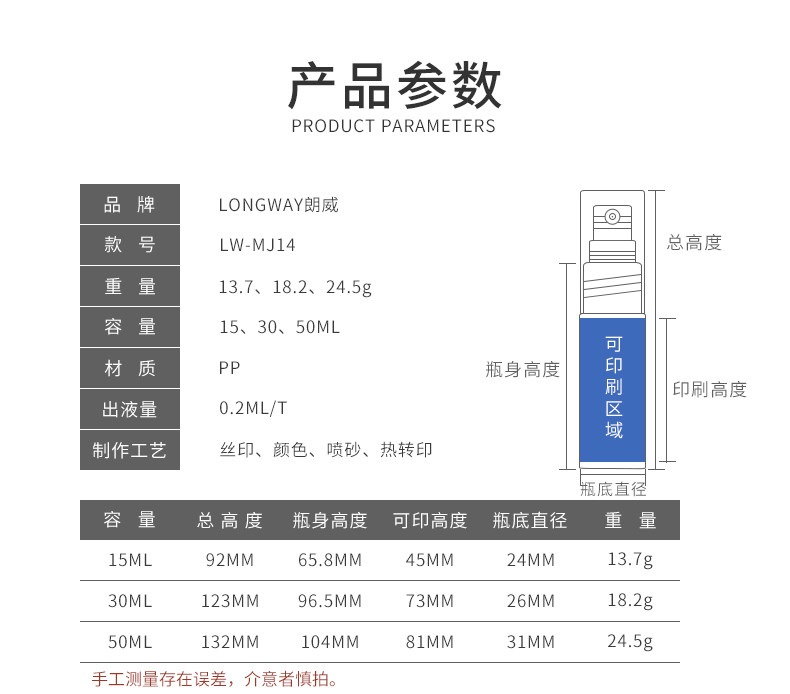 产品参数
PRODUCT PARAMETERS

品 牌
LONGWAY朗威

款 号
LW-MJ14

重 量
13.7、18.2、24.5g

容 量
15、30、50ML

材 质
PP

出液量
0.2ML/T

制作工艺
丝印、颜色、喷砂、热转印

总高度

瓶身高度

可印刷区域

印刷高度

瓶底直径

| 容 量 | 总 高 度 | 瓶身高度 | 可印高度 | 瓶底直径 | 重 量 |
|---|---|---|---|---|---|
| 15ML | 92MM | 65.8MM | 45MM | 24MM | 13.7g |
| 30ML | 123MM | 96.5MM | 73MM | 26MM | 18.2g |
| 50ML | 132MM | 104MM | 81MM | 31MM | 24.5g |

手工测量存在误差，介意者慎拍。